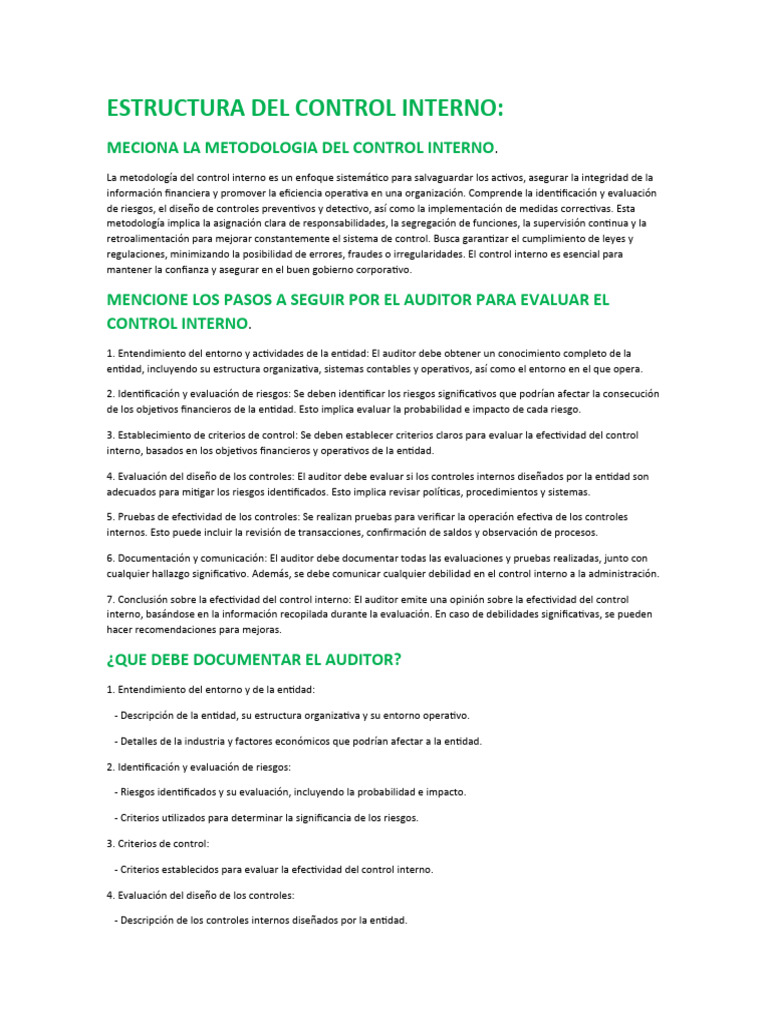 ESTRUCTURA DEL CONTROL INTERNO:

MECIONA LA METODOLOGIA DEL CONTROL INTERNO.

La metodología del control interno es un enfoque sistemático para salvaguardar los activos, asegurar la integridad de la información financiera y promover la eficiencia operativa en una organización. Comprende la identificación y evaluación de riesgos, el diseño de controles preventivos y detectivo, así como la implementación de medidas correctivas. Esta metodología implica la asignación clara de responsabilidades, la segregación de funciones, la supervisión continua y la retroalimentación para mejorar constantemente el sistema de control. Busca garantizar el cumplimiento de leyes y regulaciones, minimizando la posibilidad de errores, fraudes o irregularidades. El control interno es esencial para mantener la confianza y asegurar en el buen gobierno corporativo.

MENCIONE LOS PASOS A SEGUIR POR EL AUDITOR PARA EVALUAR EL CONTROL INTERNO.

1. Entendimiento del entorno y actividades de la entidad: El auditor debe obtener un conocimiento completo de la entidad, incluyendo su estructura organizativa, sistemas contables y operativos, así como el entorno en el que opera.

2. Identificación y evaluación de riesgos: Se deben identificar los riesgos significativos que podrían afectar la consecución de los objetivos financieros de la entidad. Esto implica evaluar la probabilidad e impacto de cada riesgo.

3. Establecimiento de criterios de control: Se deben establecer criterios claros para evaluar la efectividad del control interno, basados en los objetivos financieros y operativos de la entidad.

4. Evaluación del diseño de los controles: El auditor debe evaluar si los controles internos diseñados por la entidad son adecuados para mitigar los riesgos identificados. Esto implica revisar políticas, procedimientos y sistemas.

5. Pruebas de efectividad de los controles: Se realizan pruebas para verificar la operación efectiva de los controles internos. Esto puede incluir la revisión de transacciones, confirmación de saldos y observación de procesos.

6. Documentación y comunicación: El auditor debe documentar todas las evaluaciones y pruebas realizadas, junto con cualquier hallazgo significativo. Además, se debe comunicar cualquier debilidad en el control interno a la administración.

7. Conclusión sobre la efectividad del control interno: El auditor emite una opinión sobre la efectividad del control interno, basándose en la información recopilada durante la evaluación. En caso de debilidades significativas, se pueden hacer recomendaciones para mejoras.

¿QUE DEBE DOCUMENTAR EL AUDITOR?

1. Entendimiento del entorno y de la entidad:

- Descripción de la entidad, su estructura organizativa y su entorno operativo.

- Detalles de la industria y factores económicos que podrían afectar a la entidad.

2. Identificación y evaluación de riesgos:

- Riesgos identificados y su evaluación, incluyendo la probabilidad e impacto.

- Criterios utilizados para determinar la significancia de los riesgos.

3. Criterios de control:

- Criterios establecidos para evaluar la efectividad del control interno.

4. Evaluación del diseño de los controles:

- Descripción de los controles internos diseñados por la entidad.